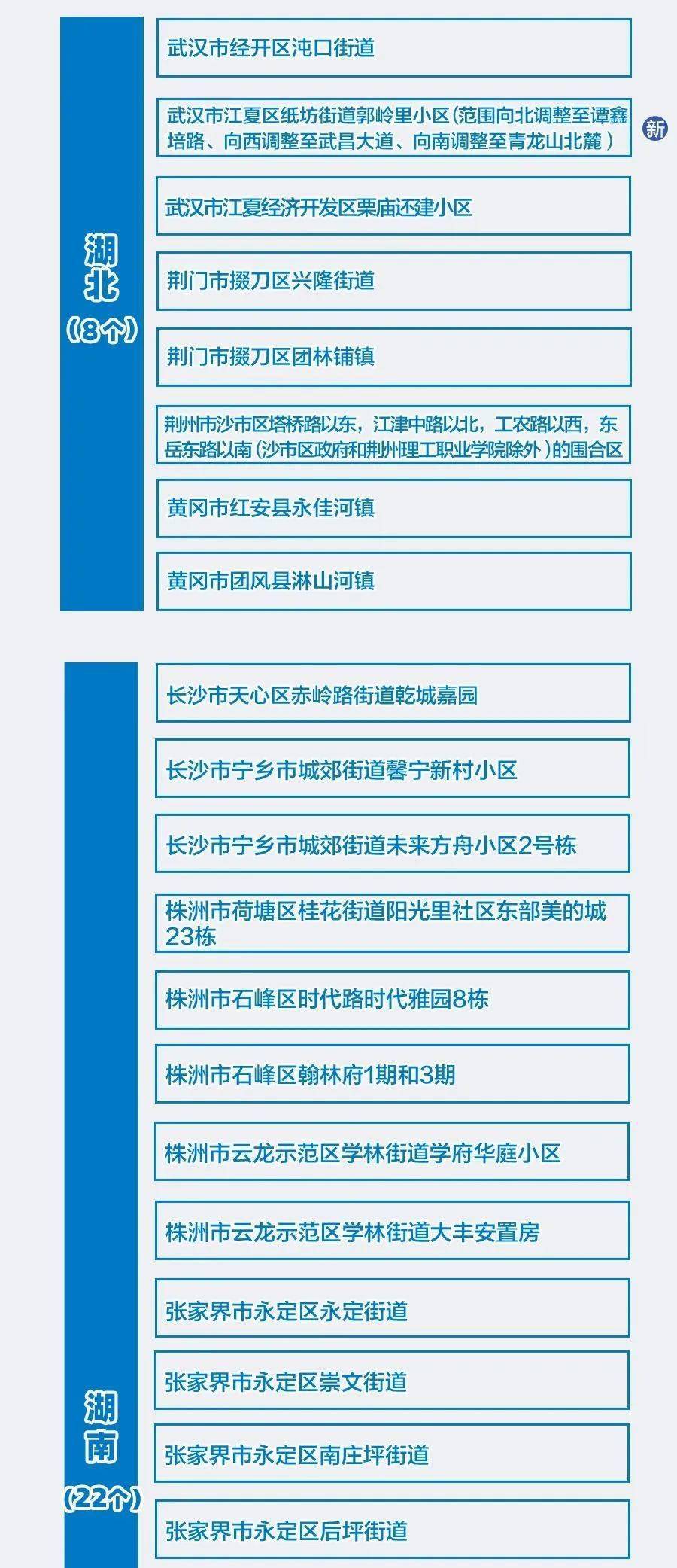 湖北
（8个）

武汉市经开区沌口街道

武汉市江夏区纸坊街道郭岭里小区（范围向北调整至谭鑫培路、向西调整至武昌大道、向南调整至青龙山北麓）

新

武汉市江夏经济开发区栗庙还建小区

荆门市掇刀区兴隆街道

荆门市掇刀区团林铺镇

荆州市沙市区塔桥路以东，江津中路以北，工农路以西，东岳东路以南（沙市区政府和荆州理工职业学院除外）的围合区

黄冈市红安县永佳河镇

黄冈市团风县淋山河镇

湖南
（22个）

长沙市天心区赤岭路街道乾城嘉园

长沙市宁乡市城郊街道馨宁新村小区

长沙市宁乡市城郊街道未来方舟小区2号栋

株洲市荷塘区桂花街道阳光里社区东部美的城23栋

株洲市石峰区时代路时代雅园8栋

株洲市石峰区翰林府1期和3期

株洲市云龙示范区学林街道学府华庭小区

株洲市云龙示范区学林街道大丰安置房

张家界市永定区永定街道

张家界市永定区崇文街道

张家界市永定区南庄坪街道

张家界市永定区后坪街道